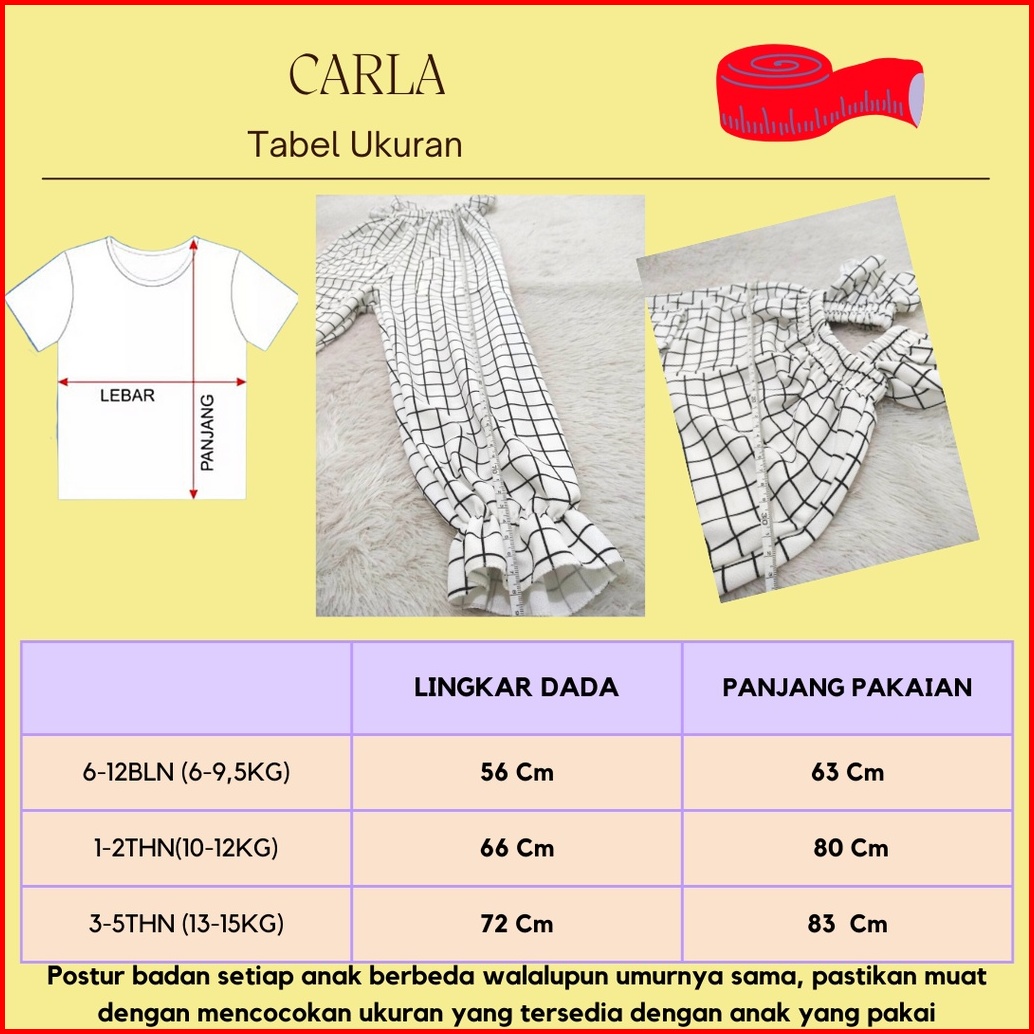 CARLA

Tabel Ukuran

LEBAR

PANJANG

| | LINGKAR DADA | PANJANG PAKAIAN |
|---|---|---|
| 6-12BLN (6-9,5KG) | 56 Cm | 63 Cm |
| 1-2THN(10-12KG) | 66 Cm | 80 Cm |
| 3-5THN (13-15KG) | 72 Cm | 83 Cm |

Postur badan setiap anak berbeda walalupun umurnya sama, pastikan muat dengan mencocokan ukuran yang tersedia dengan anak yang pakai